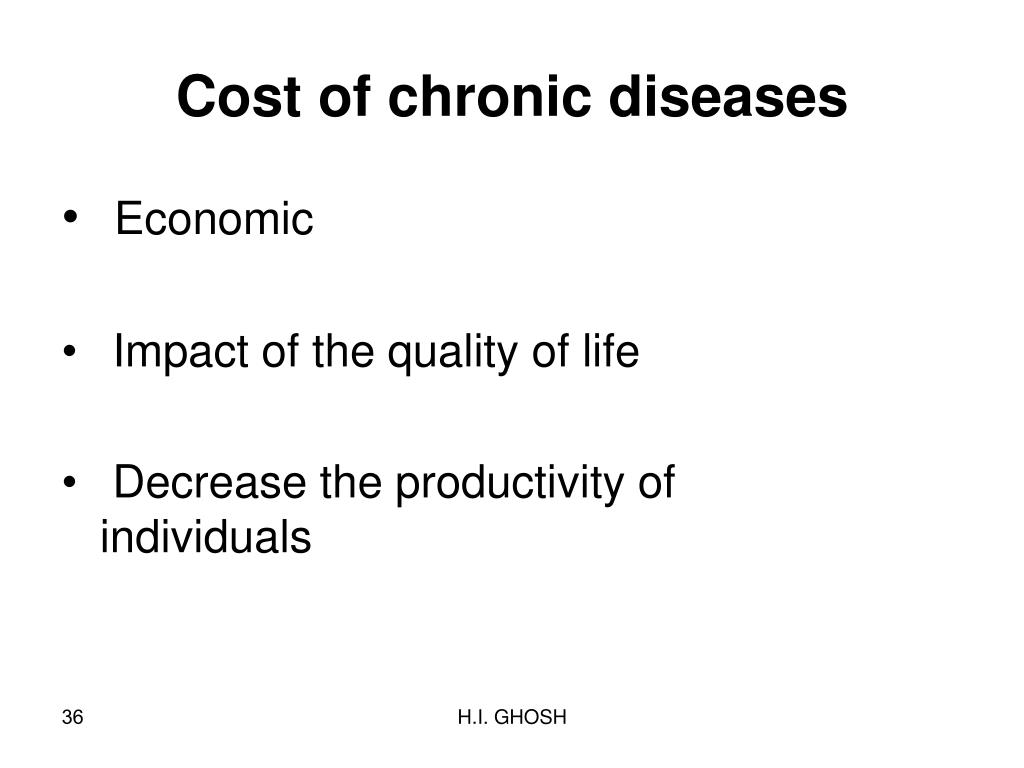 Cost of chronic diseases

• Economic

• Impact of the quality of life

• Decrease the productivity of individuals

36

H.I. GHOSH